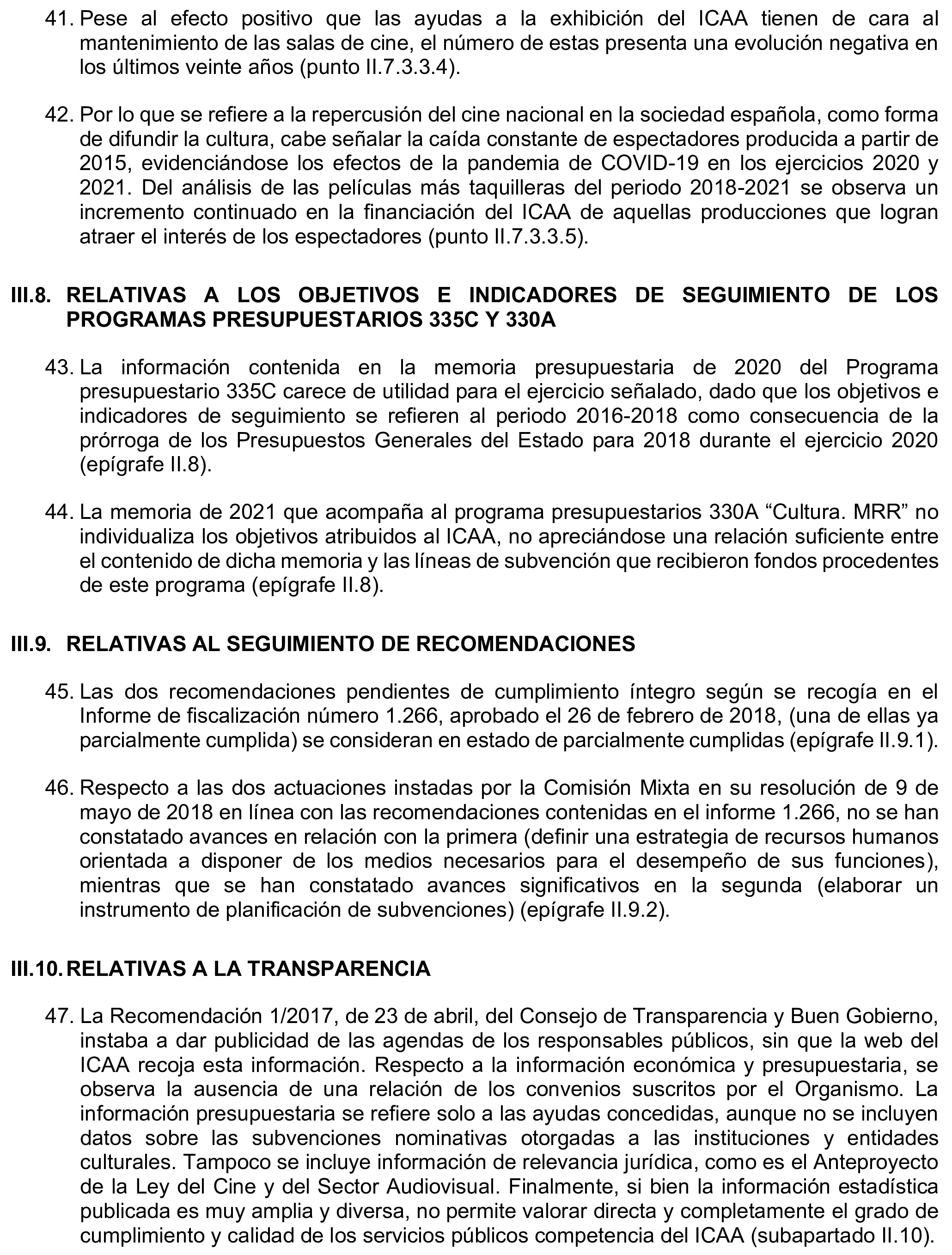 41. Pese al efecto positivo que las ayudas a la exhibición del ICAA tienen de cara al mantenimiento de las salas de cine, el número de estas presenta una evolución negativa en los últimos veinte años (punto II.7.3.3.4).

42. Por lo que se refiere a la repercusión del cine nacional en la sociedad española, como forma de difundir la cultura, cabe señalar la caída constante de espectadores producida a partir de 2015, evidenciándose los efectos de la pandemia de COVID-19 en los ejercicios 2020 y 2021. Del análisis de las películas más taquilleras del periodo 2018-2021 se observa un incremento continuado en la financiación del ICAA de aquellas producciones que logran atraer el interés de los espectadores (punto II.7.3.3.5).

III.8. RELATIVAS A LOS OBJETIVOS E INDICADORES DE SEGUIMIENTO DE LOS PROGRAMAS PRESUPUESTARIOS 335C Y 330A

43. La información contenida en la memoria presupuestaria de 2020 del Programa presupuestario 335C carece de utilidad para el ejercicio señalado, dado que los objetivos e indicadores de seguimiento se refieren al periodo 2016-2018 como consecuencia de la prórroga de los Presupuestos Generales del Estado para 2018 durante el ejercicio 2020 (epígrafe II.8).

44. La memoria de 2021 que acompaña al programa presupuestarios 330A “Cultura. MRR” no individualiza los objetivos atribuidos al ICAA, no apreciándose una relación suficiente entre el contenido de dicha memoria y las líneas de subvención que recibieron fondos procedentes de este programa (epígrafe II.8).

III.9. RELATIVAS AL SEGUIMIENTO DE RECOMENDACIONES

45. Las dos recomendaciones pendientes de cumplimiento íntegro según se recogía en el Informe de fiscalización número 1.266, aprobado el 26 de febrero de 2018, (una de ellas ya parcialmente cumplida) se consideran en estado de parcialmente cumplidas (epígrafe II.9.1).

46. Respecto a las dos actuaciones instadas por la Comisión Mixta en su resolución de 9 de mayo de 2018 en línea con las recomendaciones contenidas en el informe 1.266, no se han constatado avances en relación con la primera (definir una estrategia de recursos humanos orientada a disponer de los medios necesarios para el desempeño de sus funciones), mientras que se han constatado avances significativos en la segunda (elaborar un instrumento de planificación de subvenciones) (epígrafe II.9.2).

III.10. RELATIVAS A LA TRANSPARENCIA

47. La Recomendación 1/2017, de 23 de abril, del Consejo de Transparencia y Buen Gobierno, instaba a dar publicidad de las agendas de los responsables públicos, sin que la web del ICAA recoja esta información. Respecto a la información económica y presupuestaria, se observa la ausencia de una relación de los convenios suscritos por el Organismo. La información presupuestaria se refiere solo a las ayudas concedidas, aunque no se incluyen datos sobre las subvenciones nominativas otorgadas a las instituciones y entidades culturales. Tampoco se incluye información de relevancia jurídica, como es el Anteproyecto de la Ley del Cine y del Sector Audiovisual. Finalmente, si bien la información estadística publicada es muy amplia y diversa, no permite valorar directa y completamente el grado de cumplimiento y calidad de los servicios públicos competencia del ICAA (subapartado II.10).